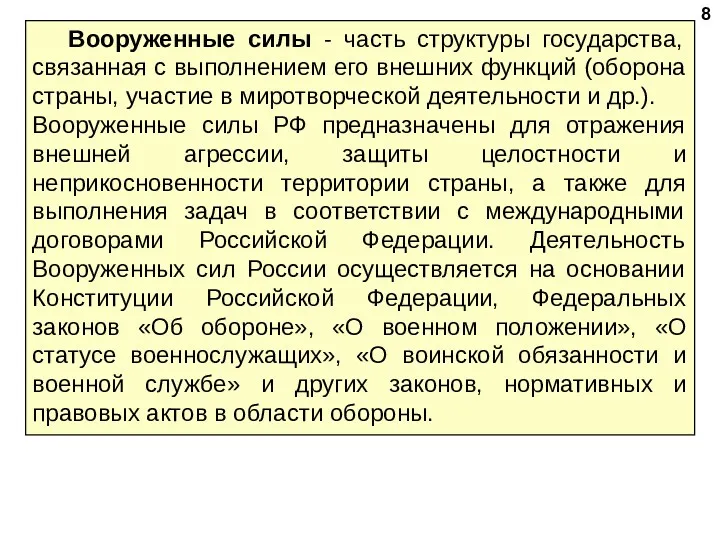 8

Вооруженные силы - часть структуры государства, связанная с выполнением его внешних функций (оборона страны, участие в миротворческой деятельности и др.).
Вооруженные силы РФ предназначены для отражения внешней агрессии, защиты целостности и неприкосновенности территории страны, а также для выполнения задач в соответствии с международными договорами Российской Федерации. Деятельность Вооруженных сил России осуществляется на основании Конституции Российской Федерации, Федеральных законов «Об обороне», «О военном положении», «О статусе военнослужащих», «О воинской обязанности и военной службе» и других законов, нормативных и правовых актов в области обороны.